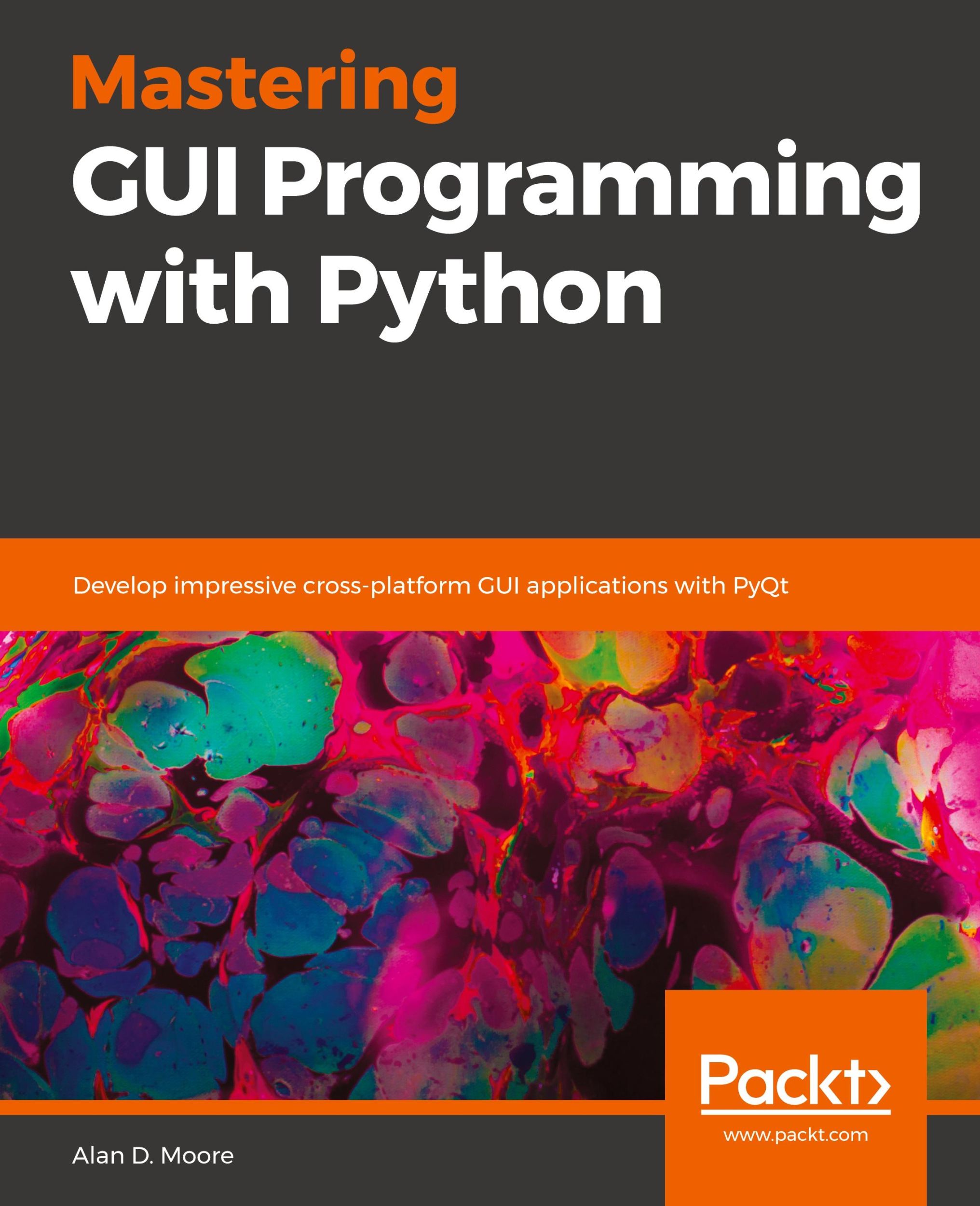 Mastering
GUI Programming with Python

Develop impressive cross-platform GUI applications with PyQt

Packt>
www.packt.com

Alan D. Moore